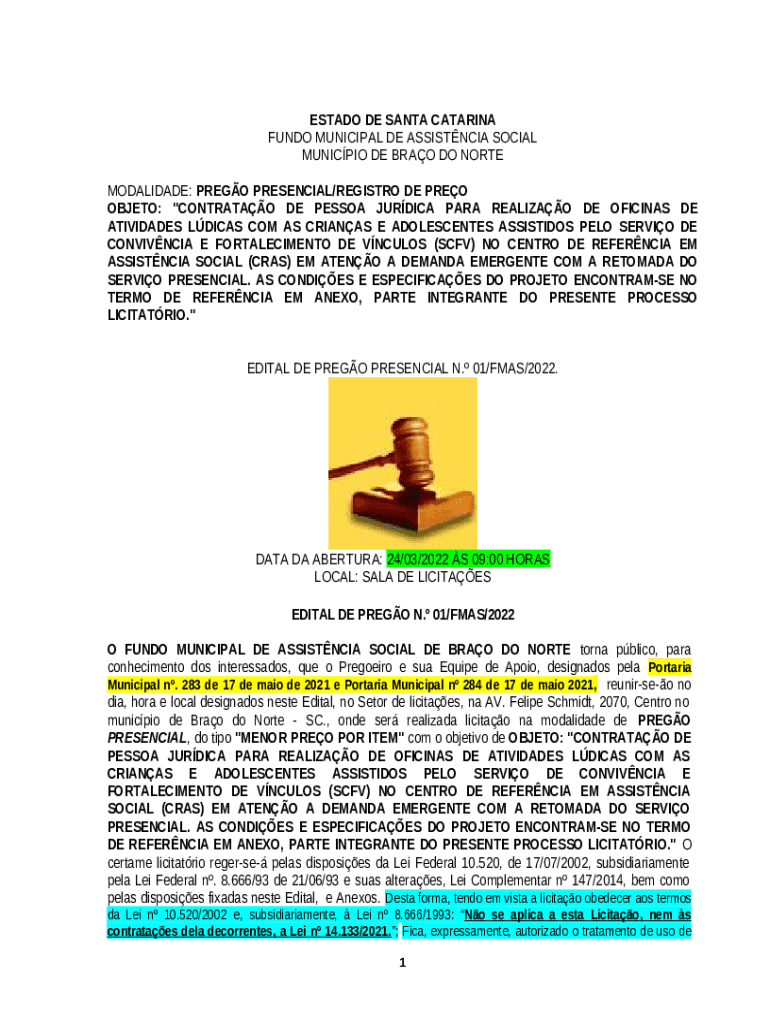 ESTADO DE SANTA CATARINA
FUNDO MUNICIPAL DE ASSISTÊNCIA SOCIAL
MUNICÍPIO DE BRAÇO DO NORTE

MODALIDADE: PREGÃO PRESENCIAL/REGISTRO DE PREÇO
OBJETO: "CONTRATAÇÃO DE PESSOA JURÍDICA PARA REALIZAÇÃO DE OFICINAS DE ATIVIDADES LÚDICAS COM AS CRIANÇAS E ADOLESCENTES ASSISTIDOS PELO SERVIÇO DE CONVIVÊNCIA E FORTALECIMENTO DE VÍNCULOS (SCFV) NO CENTRO DE REFERÊNCIA EM ASSISTÊNCIA SOCIAL (CRAS) EM ATENÇÃO A DEMANDA EMERGENTE COM A RETOMADA DO SERVIÇO PRESENCIAL. AS CONDIÇÕES E ESPECIFICAÇÕES DO PROJETO ENCONTRAM-SE NO TERMO DE REFERÊNCIA EM ANEXO, PARTE INTEGRANTE DO PRESENTE PROCESSO LICITATÓRIO."

EDITAL DE PREGÃO PRESENCIAL N.º 01/FMAS/2022.

DATA DA ABERTURA: 24/03/2022 ÀS 09:00 HORAS
LOCAL: SALA DE LICITAÇÕES

EDITAL DE PREGÃO N.º 01/FMAS/2022

O FUNDO MUNICIPAL DE ASSISTÊNCIA SOCIAL DE BRAÇO DO NORTE torna público, para conhecimento dos interessados, que o Pregoeiro e sua Equipe de Apoio, designados pela Portaria Municipal nº. 283 de 17 de maio de 2021 e Portaria Municipal nº 284 de 17 de maio 2021, reunir-se-ão no dia, hora e local designados neste Edital, no Setor de licitações, na AV. Felipe Schmidt, 2070, Centro no município de Braço do Norte - SC., onde será realizada licitação na modalidade de PREGÃO PRESENCIAL, do tipo "MENOR PREÇO POR ITEM" com o objetivo de OBJETO: "CONTRATAÇÃO DE PESSOA JURÍDICA PARA REALIZAÇÃO DE OFICINAS DE ATIVIDADES LÚDICAS COM AS CRIANÇAS E ADOLESCENTES ASSISTIDOS PELO SERVIÇO DE CONVIVÊNCIA E FORTALECIMENTO DE VÍNCULOS (SCFV) NO CENTRO DE REFERÊNCIA EM ASSISTÊNCIA SOCIAL (CRAS) EM ATENÇÃO A DEMANDA EMERGENTE COM A RETOMADA DO SERVIÇO PRESENCIAL. AS CONDIÇÕES E ESPECIFICAÇÕES DO PROJETO ENCONTRAM-SE NO TERMO DE REFERÊNCIA EM ANEXO, PARTE INTEGRANTE DO PRESENTE PROCESSO LICITATÓRIO." O certame licitatório reger-se-á pelas disposições da Lei Federal 10.520, de 17/07/2002, subsidiariamente pela Lei Federal nº. 8.666/93 de 21/06/93 e suas alterações, Lei Complementar nº 147/2014, bem como pelas disposições fixadas neste Edital, e Anexos. Desta forma, tendo em vista a licitação obedecer aos termos da Lei nº 10.520/2002 e, subsidiariamente, à Lei nº 8.666/1993: "Não se aplica a esta Licitação, nem às contratações dela decorrentes, a Lei nº 14.133/2021."; Fica, expressamente, autorizado o tratamento de uso de

1